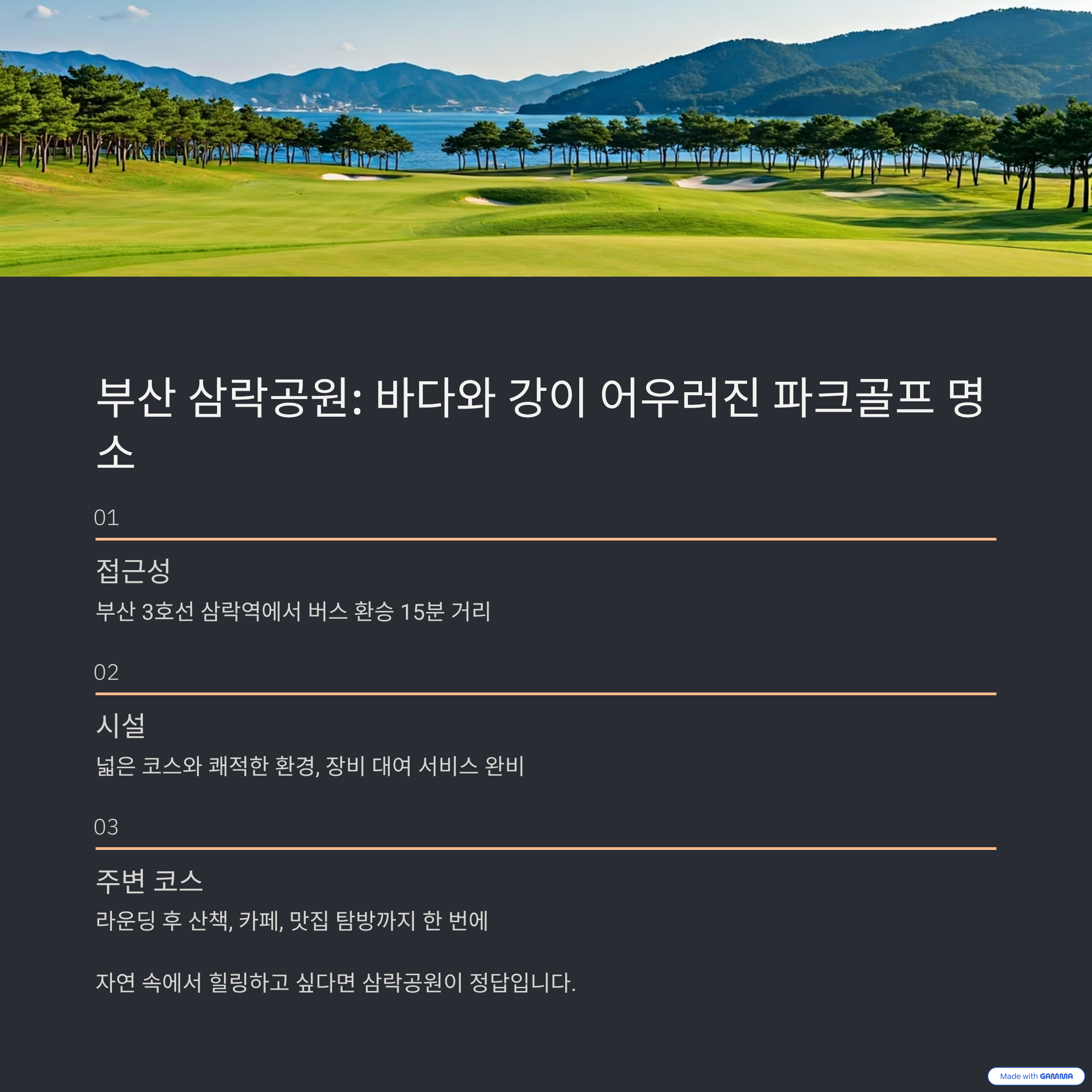 부산 삼락공원: 바다와 강이 어우러진 파크골프 명소

01

접근성

부산 3호선 삼락역에서 버스 환승 15분 거리

02

시설

넓은 코스와 쾌적한 환경, 장비 대여 서비스 완비

03

주변 코스

라운딩 후 산책, 카페, 맛집 탐방까지 한 번에

자연 속에서 힐링하고 싶다면 삼락공원이 정답입니다.

Made with GAMMA